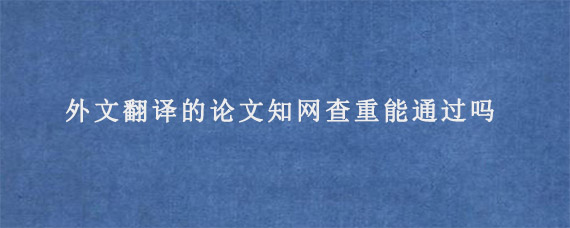 外文翻译的论文知网查重能通过吗